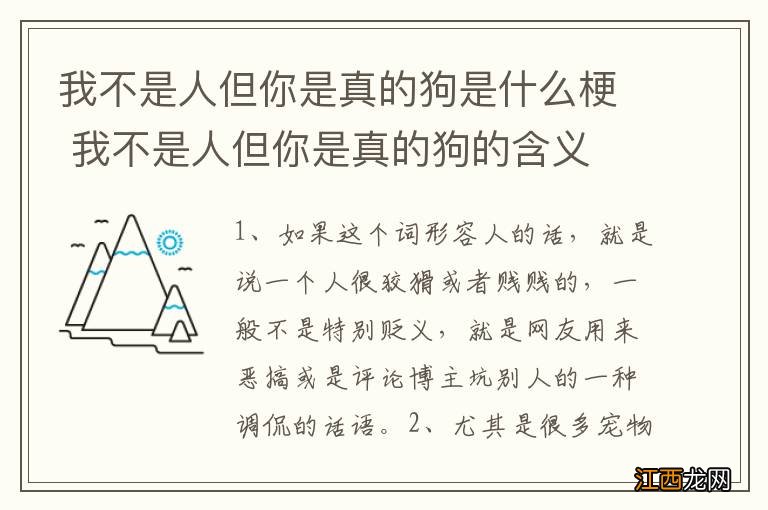 我不是人但你是真的狗是什么梗 我不是人但你是真的狗的含义

1、如果这个词形容人的话，就是说一个人很狡猾或者贱贱的，一般不是特别贬义，就是网友用来恶搞或是评论博主坑别人的一种调侃的话语。2、尤其是很多宠物

江西龙网